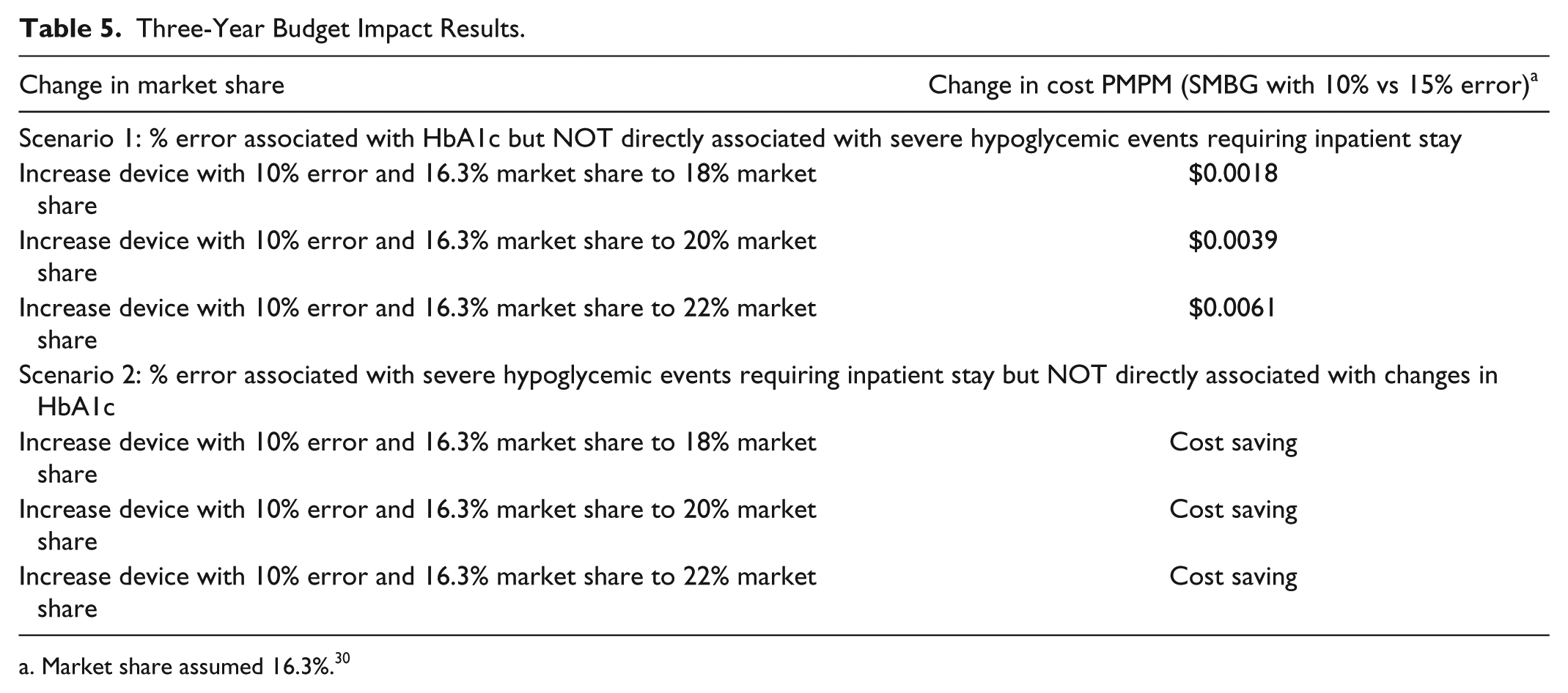 Table 5. Three-Year Budget Impact Results.

| Change in market share | Change in cost PMPM (SMBG with 10% vs 15% error)$^{a}$ |
|---|---|
| Scenario 1: % error associated with HbA1c but NOT directly associated with severe hypoglycemic events requiring inpatient stay | |
| Increase device with 10% error and 16.3% market share to 18% market share | $0.0018 |
| Increase device with 10% error and 16.3% market share to 20% market share | $0.0039 |
| Increase device with 10% error and 16.3% market share to 22% market share | $0.0061 |
| Scenario 2: % error associated with severe hypoglycemic events requiring inpatient stay but NOT directly associated with changes in HbA1c | |
| Increase device with 10% error and 16.3% market share to 18% market share | Cost saving |
| Increase device with 10% error and 16.3% market share to 20% market share | Cost saving |
| Increase device with 10% error and 16.3% market share to 22% market share | Cost saving |

a. Market share assumed 16.3%.$^{30}$